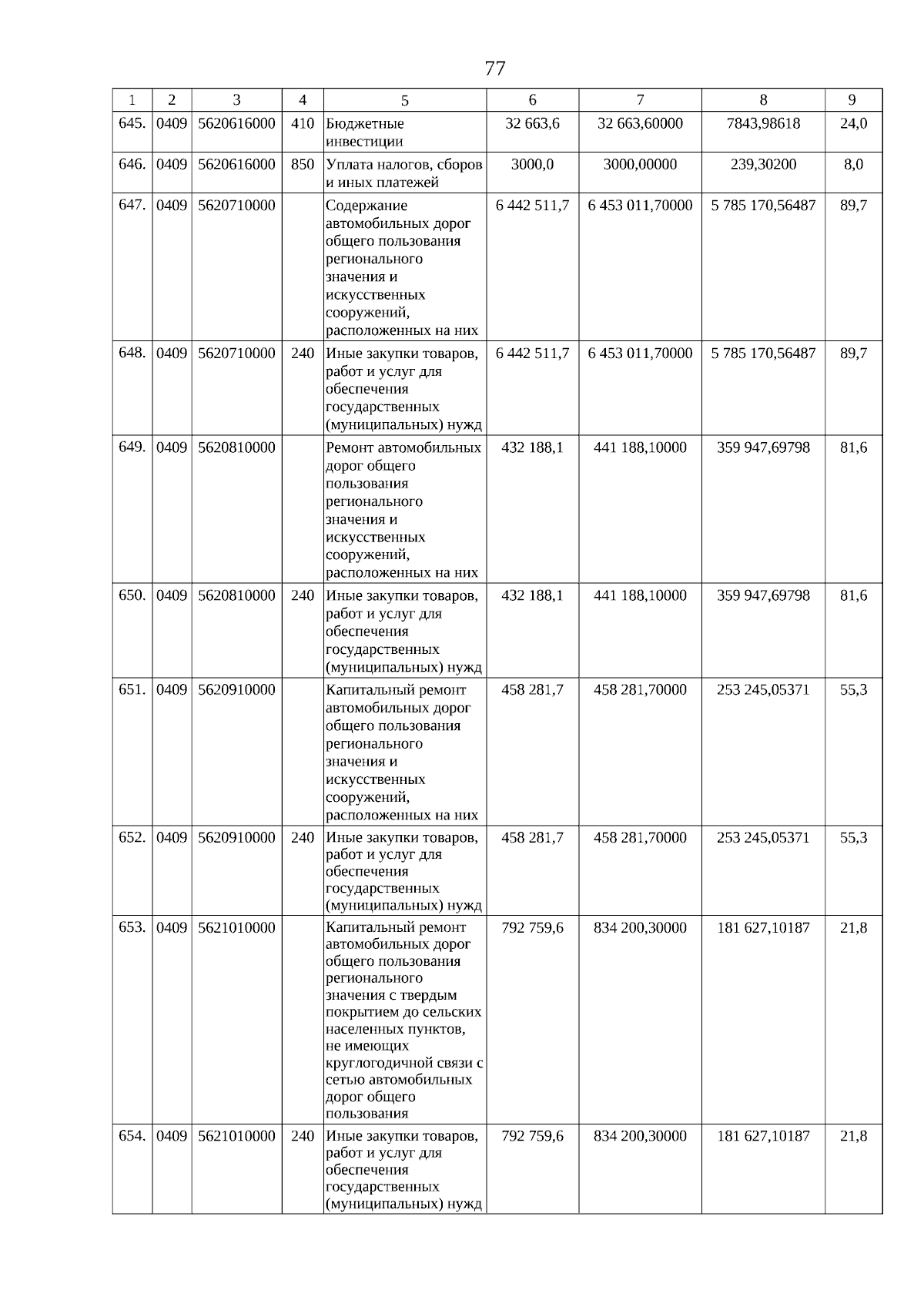 77

| 1 | 2 | 3 | 4 | 5 | 6 | 7 | 8 | 9 |
|---|---|---|---|---|---|---|---|---|
| 645. | 0409 | 5620616000 | 410 | Бюджетные инвестиции | 32 663,6 | 32 663,60000 | 7843,98618 | 24,0 |
| 646. | 0409 | 5620616000 | 850 | Уплата налогов, сборов и иных платежей | 3000,0 | 3000,00000 | 239,30200 | 8,0 |
| 647. | 0409 | 5620710000 | | Содержание автомобильных дорог общего пользования регионального значения и искусственных сооружений, расположенных на них | 6 442 511,7 | 6 453 011,70000 | 5 785 170,56487 | 89,7 |
| 648. | 0409 | 5620710000 | 240 | Иные закупки товаров, работ и услуг для обеспечения государственных (муниципальных) нужд | 6 442 511,7 | 6 453 011,70000 | 5 785 170,56487 | 89,7 |
| 649. | 0409 | 5620810000 | | Ремонт автомобильных дорог общего пользования регионального значения и искусственных сооружений, расположенных на них | 432 188,1 | 441 188,10000 | 359 947,69798 | 81,6 |
| 650. | 0409 | 5620810000 | 240 | Иные закупки товаров, работ и услуг для обеспечения государственных (муниципальных) нужд | 432 188,1 | 441 188,10000 | 359 947,69798 | 81,6 |
| 651. | 0409 | 5620910000 | | Капитальный ремонт автомобильных дорог общего пользования регионального значения и искусственных сооружений, расположенных на них | 458 281,7 | 458 281,70000 | 253 245,05371 | 55,3 |
| 652. | 0409 | 5620910000 | 240 | Иные закупки товаров, работ и услуг для обеспечения государственных (муниципальных) нужд | 458 281,7 | 458 281,70000 | 253 245,05371 | 55,3 |
| 653. | 0409 | 5621010000 | | Капитальный ремонт автомобильных дорог общего пользования регионального значения с твердым покрытием до сельских населенных пунктов, не имеющих круглогодичной связи с сетью автомобильных дорог общего пользования | 792 759,6 | 834 200,30000 | 181 627,10187 | 21,8 |
| 654. | 0409 | 5621010000 | 240 | Иные закупки товаров, работ и услуг для обеспечения государственных (муниципальных) нужд | 792 759,6 | 834 200,30000 | 181 627,10187 | 21,8 |